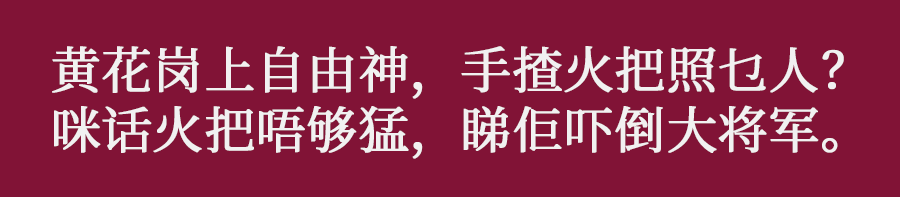 黄花岗上自由神，手揸火把照乜人？
咪话火把唔够猛，睇佢吓倒大将军。